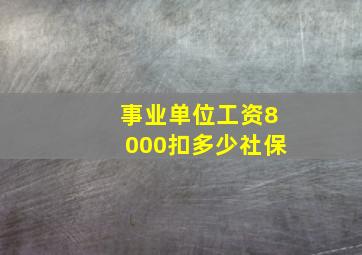 事业单位工资8000扣多少社保